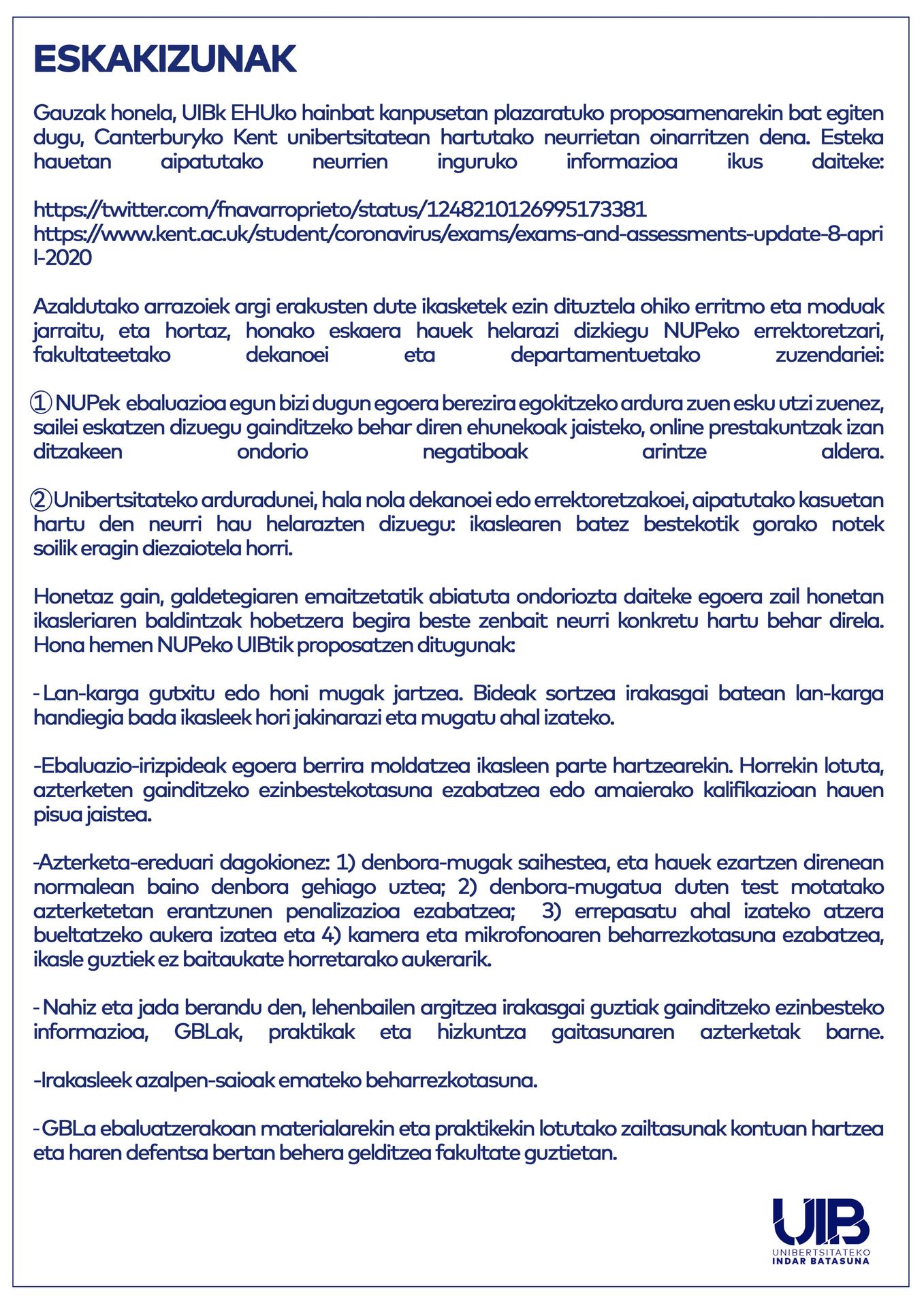 ESKAKIZUNAK

Gauzak honela, UIBk EHUko hainbat kanpusetan plazaratuko proposamenarekin bat egiten dugu, Canterburyko Kent unibertsitatean hartutako neurrietan oinarritzen dena. Esteka hauetan aipatutako neurrien inguruko informazioa ikus daiteke:

https://twitter.com/fnavarroprieto/status/1248210126995173381
https://www.kent.ac.uk/student/coronavirus/exams/exams-and-assessments-update-8-april-2020

Azaldutako arrazoiek argi erakusten dute ikasketek ezin dituztela ohiko erritmo eta moduak jarraitu, eta hortaz, honako eskaera hauek helarazi dizkiegu NUPeko errektoretzari, fakultateetako dekanoei eta departamentuetako zuzendariei:

① NUPek ebaluazioa egun bizi dugun egoera berezira egokitzeko ardura zuen esku utzi zuenez, sailei eskatzen dizuegu gainditzeko behar diren ehunekoak jaisteko, online prestakuntzak izan ditzakeen ondorio negatiboak arintze aldera.

② Unibertsitateko arduradunei, hala nola dekanoei edo errektoretzakoei, aipatutako kasuetan hartu den neurri hau helarazten dizuegu: ikaslearen batez bestekotik gorako notek soilik eragin diezaiotela horri.

Honetaz gain, galdetegiaren emaitzetatik abiatuta ondoriozta daiteke egoera zail honetan ikasleriaren baldintzak hobetzera begira beste zenbait neurri konkretu hartu behar direla. Hona hemen NUPeko UIBtik proposatzen ditugunak:

- Lan-karga gutxitu edo honi mugak jartzea. Bideak sortzea irakasgai batean lan-karga handiegia bada ikasleek hori jakinarazi eta mugatu ahal izateko.

-Ebaluazio-irizpideak egoera berrira moldatzea ikasleen parte hartzearekin. Horrekin lotuta, azterketen gainditzeko ezinbestekotasuna ezabatzea edo amaierako kalifikazioan hauen pisua jaistea.

-Azterketa-ereduari dagokionez: 1) denbora-mugak saihestea, eta hauek ezartzen direnean normalean baino denbora gehiago uztea; 2) denbora-mugatua duten test motatako azterketetan erantzunen penalizazioa ezabatzea; 3) errepasatu ahal izateko atzera bueltatzeko aukera izatea eta 4) kamera eta mikrofonoaren beharrezkotasuna ezabatzea, ikasle guztiek ez baitaukate horretarako aukerarik.

- Nahiz eta jada berandu den, lehenbailen argitzea irakasgai guztiak gainditzeko ezinbesteko informazioa, GBLak, praktikak eta hizkuntza gaitasunaren azterketak barne.

-Irakasleek azalpen-saioak emateko beharrezkotasuna.

- GBLa ebaluatzerakoan materialarekin eta praktikekin lotutako zailtasunak kontuan hartzea eta haren defentsa bertan behera gelditzea fakultate guztietan.

UIB
UNIBERTSITATEKO
INDAR BATASUNA